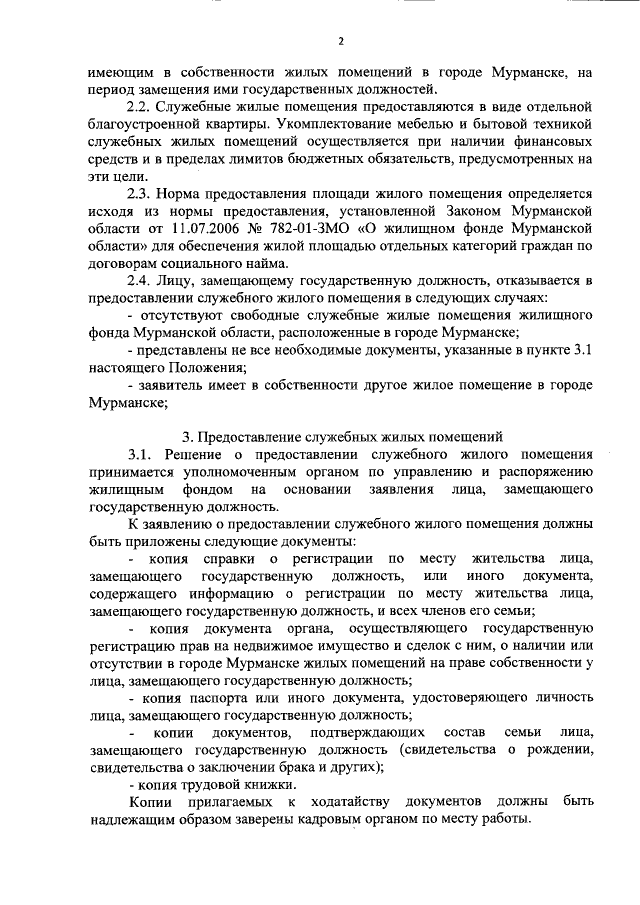 2

имеющим в собственности жилых помещений в городе Мурманске, на период замещения ими государственных должностей.

2.2. Служебные жилые помещения предоставляются в виде отдельной благоустроенной квартиры. Укомплектование мебелью и бытовой техникой служебных жилых помещений осуществляется при наличии финансовых средств и в пределах лимитов бюджетных обязательств, предусмотренных на эти цели.

2.3. Норма предоставления площади жилого помещения определяется исходя из нормы предоставления, установленной Законом Мурманской области от 11.07.2006 № 782-01-ЗМО «О жилищном фонде Мурманской области» для обеспечения жилой площадью отдельных категорий граждан по договорам социального найма.

2.4. Лицу, замещающему государственную должность, отказывается в предоставлении служебного жилого помещения в следующих случаях:

- отсутствуют свободные служебные жилые помещения жилищного фонда Мурманской области, расположенные в городе Мурманске;

- представлены не все необходимые документы, указанные в пункте 3.1 настоящего Положения;

- заявитель имеет в собственности другое жилое помещение в городе Мурманске;

3. Предоставление служебных жилых помещений

3.1. Решение о предоставлении служебного жилого помещения принимается уполномоченным органом по управлению и распоряжению жилищным фондом на основании заявления лица, замещающего государственную должность.

К заявлению о предоставлении служебного жилого помещения должны быть приложены следующие документы:

- копия справки о регистрации по месту жительства лица, замещающего государственную должность, или иного документа, содержащего информацию о регистрации по месту жительства лица, замещающего государственную должность, и всех членов его семьи;

- копия документа органа, осуществляющего государственную регистрацию прав на недвижимое имущество и сделок с ним, о наличии или отсутствии в городе Мурманске жилых помещений на праве собственности у лица, замещающего государственную должность;

- копия паспорта или иного документа, удостоверяющего личность лица, замещающего государственную должность;

- копии документов, подтверждающих состав семьи лица, замещающего государственную должность (свидетельства о рождении, свидетельства о заключении брака и других);

- копия трудовой книжки.

Копии прилагаемых к ходатайству документов должны быть надлежащим образом заверены кадровым органом по месту работы.